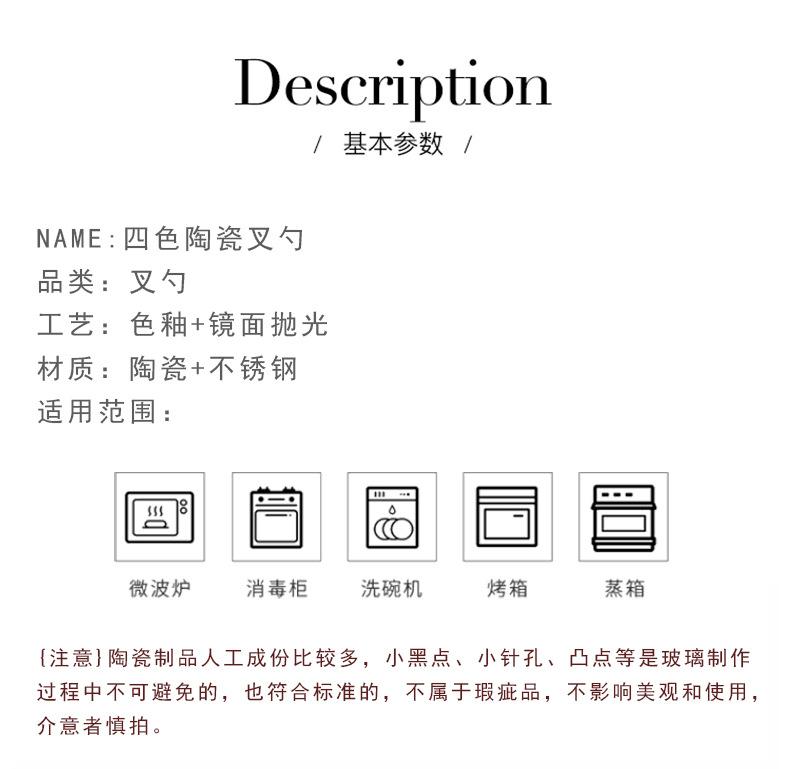 Description

/ 基本参数 /

NAME:四色陶瓷叉勺
品类：叉勺
工艺：色釉+镜面抛光
材质：陶瓷+不锈钢
适用范围：

微波炉
消毒柜
洗碗机
烤箱
蒸箱

{注意}陶瓷制品人工成份比较多，小黑点、小针孔、凸点等是玻璃制作过程中不可避免的，也符合标准的，不属于瑕疵品，不影响美观和使用，介意者慎拍。